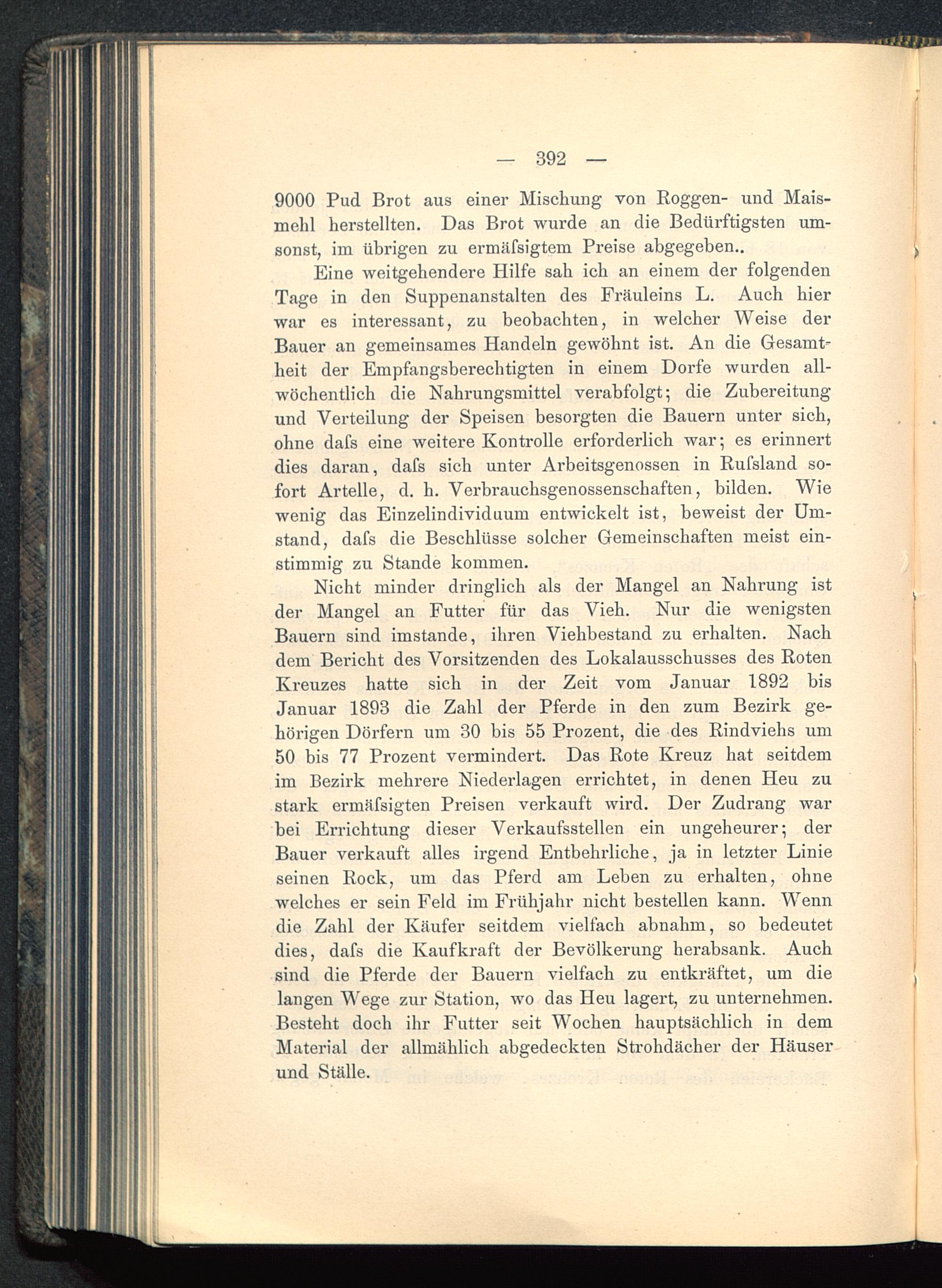 — 392 —

9000 Pud Brot aus einer Mischung von Roggen- und Maismehl herstellten. Das Brot wurde an die Bedürftigsten umsonst, im übrigen zu ermäſsigtem Preise abgegeben..

Eine weitgehendere Hilfe sah ich an einem der folgenden Tage in den Suppenanstalten des Fräuleins L. Auch hier war es interessant, zu beobachten, in welcher Weise der Bauer an gemeinsames Handeln gewöhnt ist. An die Gesamtheit der Empfangsberechtigten in einem Dorfe wurden allwöchentlich die Nahrungsmittel verabfolgt; die Zubereitung und Verteilung der Speisen besorgten die Bauern unter sich, ohne daſs eine weitere Kontrolle erforderlich war; es erinnert dies daran, daſs sich unter Arbeitsgenossen in Ruſsland sofort Artelle, d. h. Verbrauchsgenossenschaften, bilden. Wie wenig das Einzelindividuum entwickelt ist, beweist der Umstand, daſs die Beschlüsse solcher Gemeinschaften meist einstimmig zu Stande kommen.

Nicht minder dringlich als der Mangel an Nahrung ist der Mangel an Futter für das Vieh. Nur die wenigsten Bauern sind imstande, ihren Viehbestand zu erhalten. Nach dem Bericht des Vorsitzenden des Lokalausschusses des Roten Kreuzes hatte sich in der Zeit vom Januar 1892 bis Januar 1893 die Zahl der Pferde in den zum Bezirk gehörigen Dörfern um 30 bis 55 Prozent, die des Rindviehs um 50 bis 77 Prozent vermindert. Das Rote Kreuz hat seitdem im Bezirk mehrere Niederlagen errichtet, in denen Heu zu stark ermäſsigten Preisen verkauft wird. Der Zudrang war bei Errichtung dieser Verkaufsstellen ein ungeheurer; der Bauer verkauft alles irgend Entbehrliche, ja in letzter Linie seinen Rock, um das Pferd am Leben zu erhalten, ohne welches er sein Feld im Frühjahr nicht bestellen kann. Wenn die Zahl der Käufer seitdem vielfach abnahm, so bedeutet dies, daſs die Kaufkraft der Bevölkerung herabsank. Auch sind die Pferde der Bauern vielfach zu entkräftet, um die langen Wege zur Station, wo das Heu lagert, zu unternehmen. Besteht doch ihr Futter seit Wochen hauptsächlich in dem Material der allmählich abgedeckten Strohdächer der Häuser und Ställe.